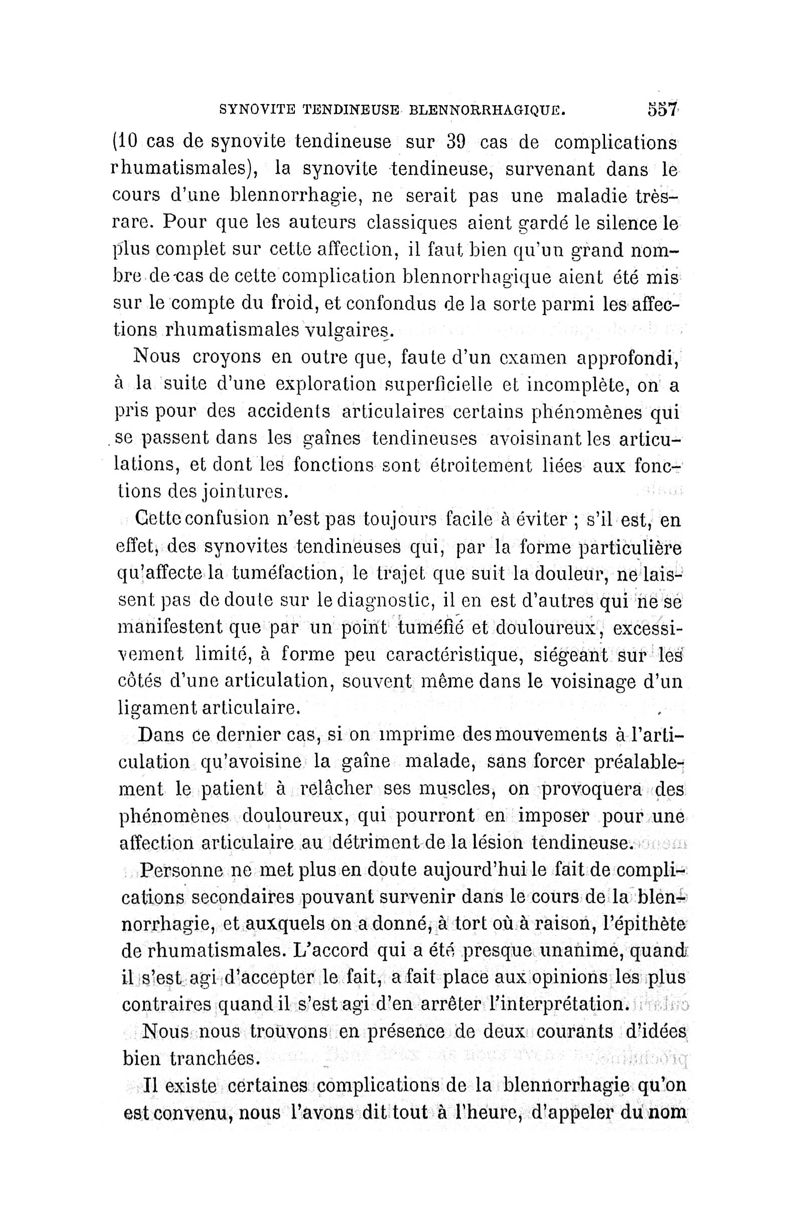 SYNOVITE TENDINEUSE BLENNORRHAGIQUE. 557

(10 cas de synovite tendineuse sur 39 cas de complications rhumatismales), la synovite tendineuse, survenant dans le cours d'une blennorrhagie, ne serait pas une maladie très-rare. Pour que les auteurs classiques aient gardé le silence le plus complet sur cette affection, il faut bien qu'un grand nombre de cas de cette complication blennorrhagique aient été mis sur le compte du froid, et confondus de la sorte parmi les affections rhumatismales vulgaires.

Nous croyons en outre que, faute d'un examen approfondi, à la suite d'une exploration superficielle et incomplète, on a pris pour des accidents articulaires certains phénomènes qui se passent dans les gaînes tendineuses avoisinant les articulations, et dont les fonctions sont étroitement liées aux fonctions des jointures.

Cette confusion n'est pas toujours facile à éviter ; s'il est, en effet, des synovites tendineuses qui, par la forme particulière qu'affecte la tuméfaction, le trajet que suit la douleur, ne laissent pas de doute sur le diagnostic, il en est d'autres qui ne se manifestent que par un point tuméfié et douloureux, excessivement limité, à forme peu caractéristique, siégeant sur les côtés d'une articulation, souvent même dans le voisinage d'un ligament articulaire.

Dans ce dernier cas, si on imprime des mouvements à l'articulation qu'avoisine la gaîne malade, sans forcer préalablement le patient à relâcher ses muscles, on provoquera des phénomènes douloureux, qui pourront en imposer pour une affection articulaire au détriment de la lésion tendineuse.

Personne ne met plus en doute aujourd'hui le fait de complications secondaires pouvant survenir dans le cours de la blennorrhagie, et auxquels on a donné, à tort où à raison, l'épithète de rhumatismales. L'accord qui a été presque unanime, quand il s'est agi d'accepter le fait, a fait place aux opinions les plus contraires quand il s'est agi d'en arrêter l'interprétation.

Nous nous trouvons en présence de deux courants d'idées bien tranchées.

Il existe certaines complications de la blennorrhagie qu'on est convenu, nous l'avons dit tout à l'heure, d'appeler du nom